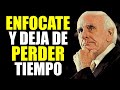 ENFOCATE
Y DEJA DE
PERDER
TIEMPO